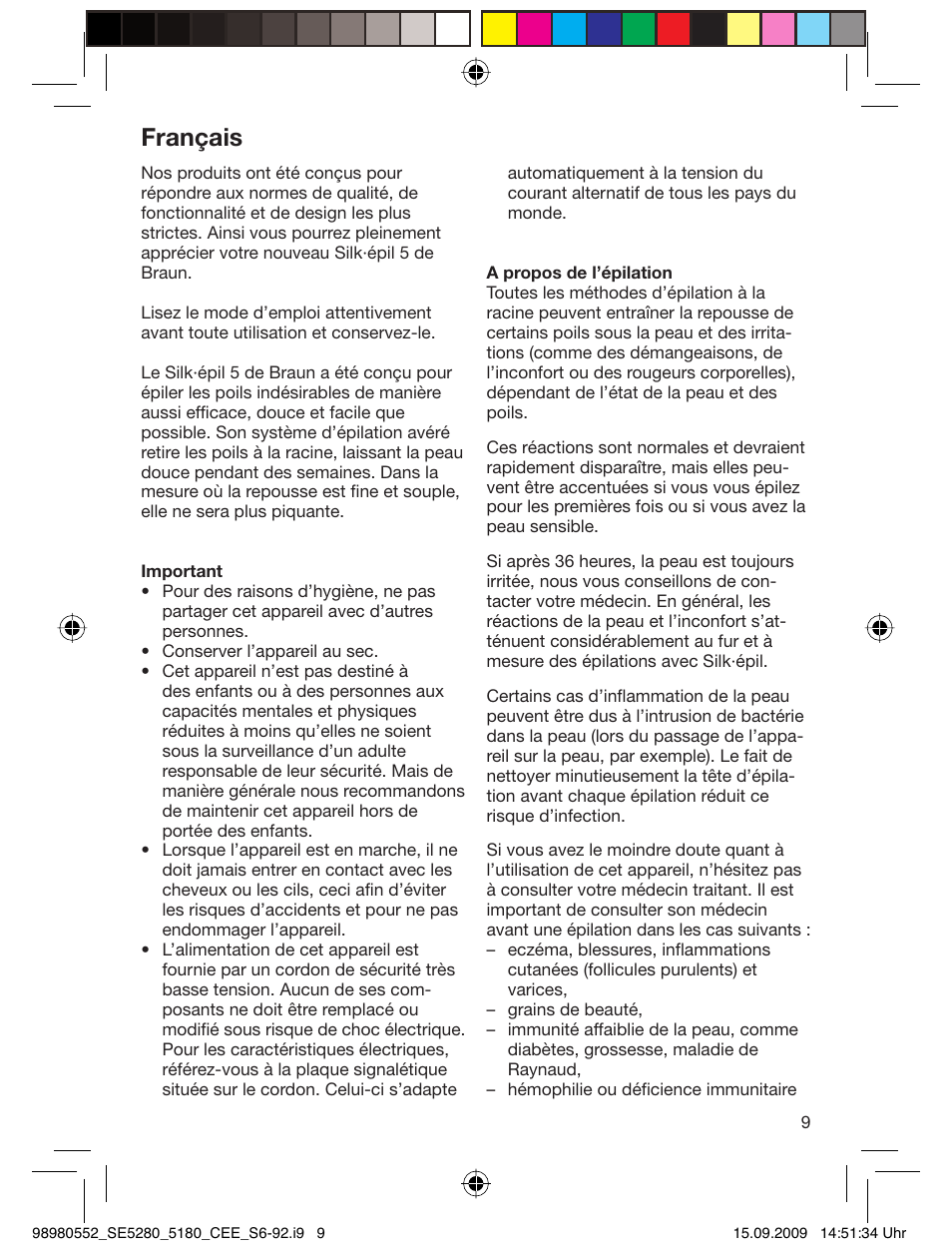 Français

Nos produits ont été conçus pour répondre aux normes de qualité, de fonctionnalité et de design les plus strictes. Ainsi vous pourrez pleinement apprécier votre nouveau Silk·épil 5 de Braun.

Lisez le mode d'emploi attentivement avant toute utilisation et conservez-le.

Le Silk·épil 5 de Braun a été conçu pour épiler les poils indésirables de manière aussi efficace, douce et facile que possible. Son système d'épilation avéré retire les poils à la racine, laissant la peau douce pendant des semaines. Dans la mesure où la repousse est fine et souple, elle ne sera plus piquante.

Important
• Pour des raisons d'hygiène, ne pas partager cet appareil avec d'autres personnes.
• Conserver l'appareil au sec.
• Cet appareil n'est pas destiné à des enfants ou à des personnes aux capacités mentales et physiques réduites à moins qu'elles ne soient sous la surveillance d'un adulte responsable de leur sécurité. Mais de manière générale nous recommandons de maintenir cet appareil hors de portée des enfants.
• Lorsque l'appareil est en marche, il ne doit jamais entrer en contact avec les cheveux ou les cils, ceci afin d'éviter les risques d'accidents et pour ne pas endommager l'appareil.
• L'alimentation de cet appareil est fournie par un cordon de sécurité très basse tension. Aucun de ses composants ne doit être remplacé ou modifié sous risque de choc électrique. Pour les caractéristiques électriques, référez-vous à la plaque signalétique située sur le cordon. Celui-ci s'adapte automatiquement à la tension du courant alternatif de tous les pays du monde.

A propos de l'épilation
Toutes les méthodes d'épilation à la racine peuvent entraîner la repousse de certains poils sous la peau et des irritations (comme des démangeaisons, de l'inconfort ou des rougeurs corporelles), dépendant de l'état de la peau et des poils.

Ces réactions sont normales et devraient rapidement disparaître, mais elles peuvent être accentuées si vous vous épilez pour les premières fois ou si vous avez la peau sensible.

Si après 36 heures, la peau est toujours irritée, nous vous conseillons de contacter votre médecin. En général, les réactions de la peau et l'inconfort s'atténuent considérablement au fur et à mesure des épilations avec Silk·épil.

Certains cas d'inflammation de la peau peuvent être dus à l'intrusion de bactérie dans la peau (lors du passage de l'appareil sur la peau, par exemple). Le fait de nettoyer minutieusement la tête d'épilation avant chaque épilation réduit ce risque d'infection.

Si vous avez le moindre doute quant à l'utilisation de cet appareil, n'hésitez pas à consulter votre médecin traitant. Il est important de consulter son médecin avant une épilation dans les cas suivants :
– eczéma, blessures, inflammations cutanées (follicules purulents) et varices,
– grains de beauté,
– immunité affaiblie de la peau, comme diabètes, grossesse, maladie de Raynaud,
– hémophilie ou déficience immunitaire

9

98980552_SE5280_5180_CEE_S6-92.i9 9 15.09.2009 14:51:34 Uhr